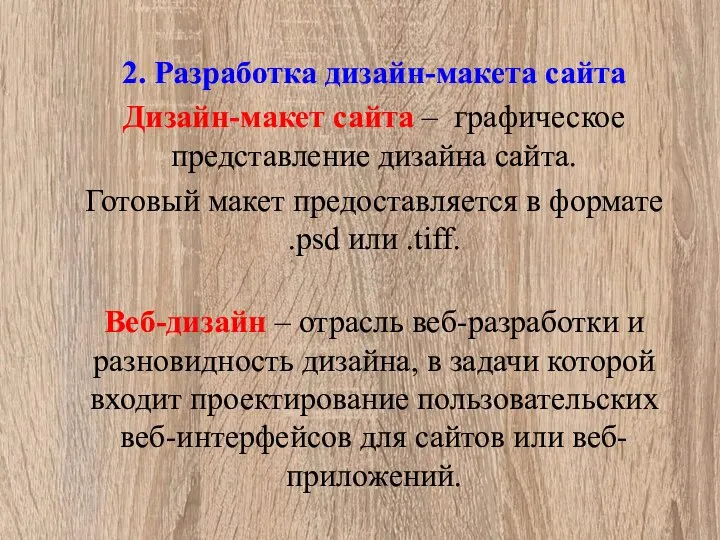 2. Разработка дизайн-макета сайта

Дизайн-макет сайта – графическое представление дизайна сайта.

Готовый макет предоставляется в формате .psd или .tiff.

Веб-дизайн – отрасль веб-разработки и разновидность дизайна, в задачи которой входит проектирование пользовательских веб-интерфейсов для сайтов или веб-приложений.